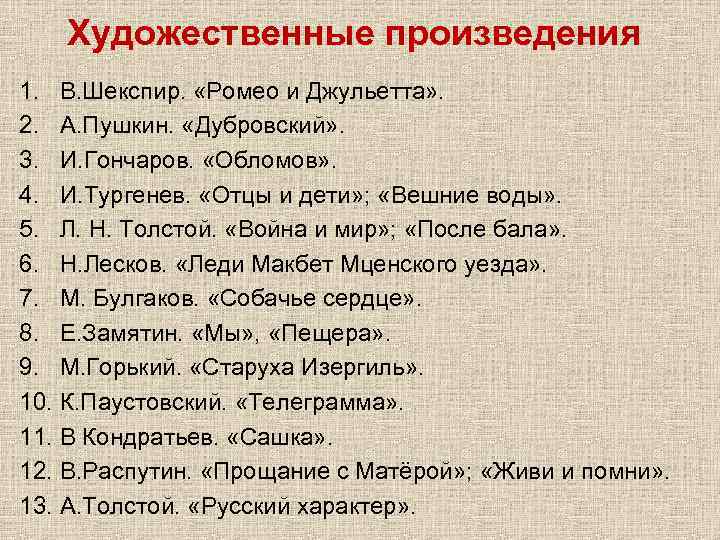 Художественные произведения

1. В.Шекспир. «Ромео и Джульетта».
2. А.Пушкин. «Дубровский».
3. И.Гончаров. «Обломов».
4. И.Тургенев. «Отцы и дети»; «Вешние воды».
5. Л. Н. Толстой. «Война и мир»; «После бала».
6. Н.Лесков. «Леди Макбет Мценского уезда».
7. М. Булгаков. «Собачье сердце».
8. Е.Замятин. «Мы», «Пещера».
9. М.Горький. «Старуха Изергиль».
10. К.Паустовский. «Телеграмма».
11. В Кондратьев. «Сашка».
12. В.Распутин. «Прощание с Матёрой»; «Живи и помни».
13. А.Толстой. «Русский характер».